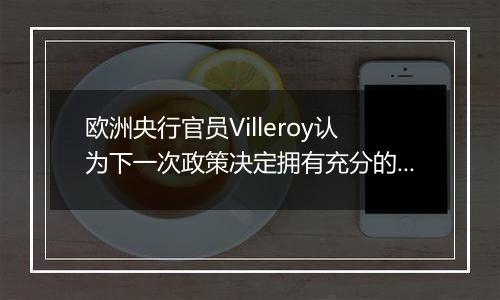 欧洲央行官员Villeroy认为下一次政策决定拥有充分的...